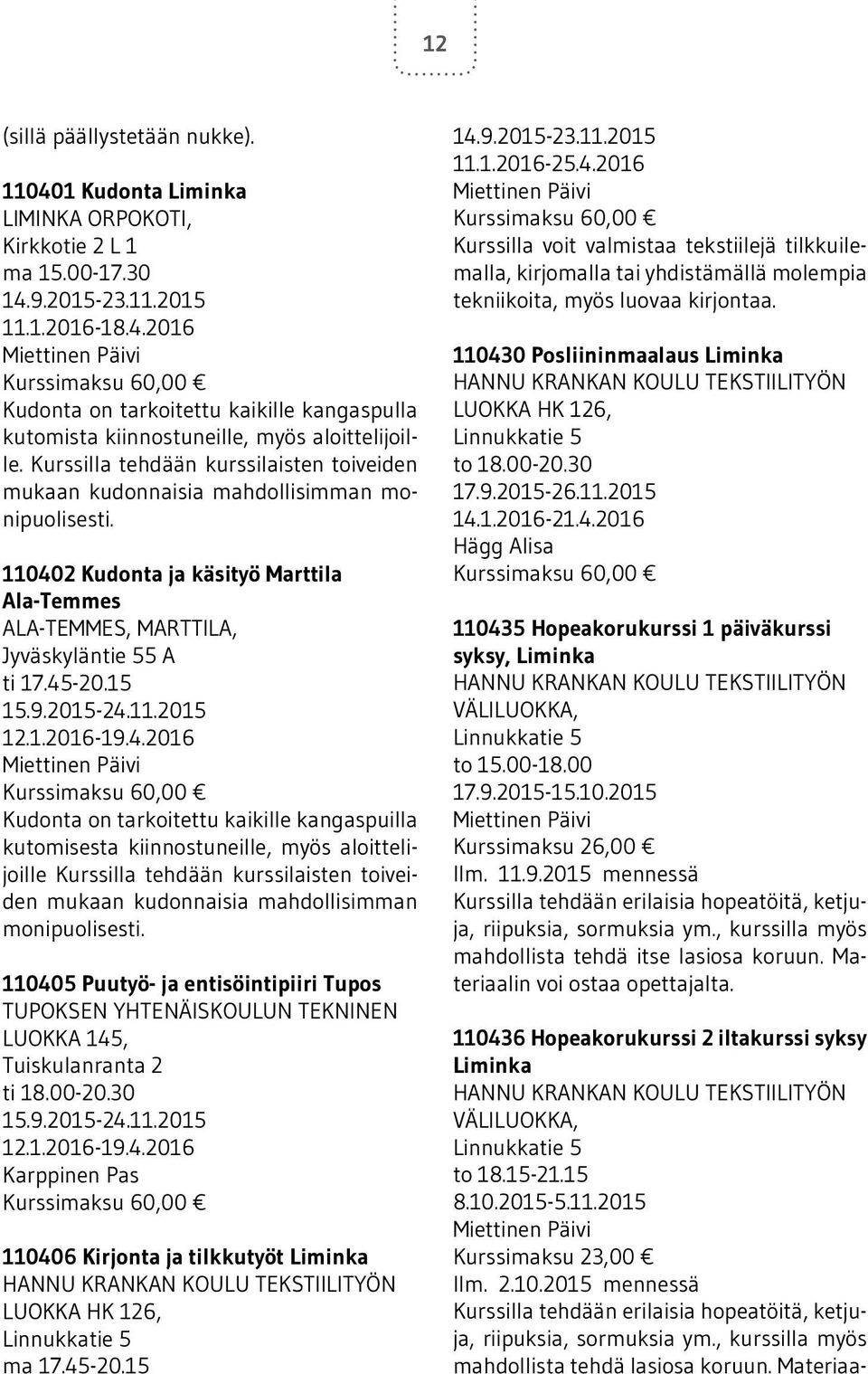 12

(sillä päällystetään nukke).

110401 Kudonta Liminka
LIMINKA ORPOKOTI,
Kirkkotie 2 L 1
ma 15.00-17.30
14.9.2015-23.11.2015
11.1.2016-18.4.2016
Miettinen Päivi
Kurssimaksu 60,00 €
Kudonta on tarkoitettu kaikille kangaspulla kutomista kiinnostuneille, myös aloittelijoille. Kurssilla tehdään kurssilaisten toiveiden mukaan kudonnaisia mahdollisimman monipuolisesti.

110402 Kudonta ja käsityö Marttila Ala-Temmes
ALA-TEMMES, MARTTILA,
Jyväskyläntie 55 A
ti 17.45-20.15
15.9.2015-24.11.2015
12.1.2016-19.4.2016
Miettinen Päivi
Kurssimaksu 60,00 €
Kudonta on tarkoitettu kaikille kangaspuilla kutomisesta kiinnostuneille, myös aloittelijoille Kurssilla tehdään kurssilaisten toiveiden mukaan kudonnaisia mahdollisimman monipuolisesti.

110405 Puutyö- ja entisöintipiiri Tupos
TUPOKSEN YHTENÄISKOULUN TEKNINEN LUOKKA 145,
Tuiskulanranta 2
ti 18.00-20.30
15.9.2015-24.11.2015
12.1.2016-19.4.2016
Karppinen Pas
Kurssimaksu 60,00 €

110406 Kirjonta ja tilkkutyöt Liminka
HANNU KRANKAN KOULU TEKSTIILITYÖN LUOKKA HK 126,
Linnukkatie 5
ma 17.45-20.15
14.9.2015-23.11.2015
11.1.2016-25.4.2016
Miettinen Päivi
Kurssimaksu 60,00 €
Kurssilla voit valmistaa tekstiilejä tilkkuilemalla, kirjomalla tai yhdistämällä molempia tekniikoita, myös luovaa kirjontaa.

110430 Posliininmaalaus Liminka
HANNU KRANKAN KOULU TEKSTIILITYÖN LUOKKA HK 126,
Linnukkatie 5
to 18.00-20.30
17.9.2015-26.11.2015
14.1.2016-21.4.2016
Hägg Alisa
Kurssimaksu 60,00 €

110435 Hopeakorukurssi 1 päiväkurssi syksy, Liminka
HANNU KRANKAN KOULU TEKSTIILITYÖN VÄLILUOKKA,
Linnukkatie 5
to 15.00-18.00
17.9.2015-15.10.2015
Miettinen Päivi
Kurssimaksu 26,00 €
Ilm. 11.9.2015 mennessä
Kurssilla tehdään erilaisia hopeatöitä, ketjuja, riipuksia, sormuksia ym., kurssilla myös mahdollista tehdä itse lasiosa koruun. Materiaalin voi ostaa opettajalta.

110436 Hopeakorukurssi 2 iltakurssi syksy Liminka
HANNU KRANKAN KOULU TEKSTIILITYÖN VÄLILUOKKA,
Linnukkatie 5
to 18.15-21.15
8.10.2015-5.11.2015
Miettinen Päivi
Kurssimaksu 23,00 €
Ilm. 2.10.2015 mennessä
Kurssilla tehdään erilaisia hopeatöitä, ketjuja, riipuksia, sormuksia ym., kurssilla myös mahdollista tehdä lasiosa koruun. Materiaa-